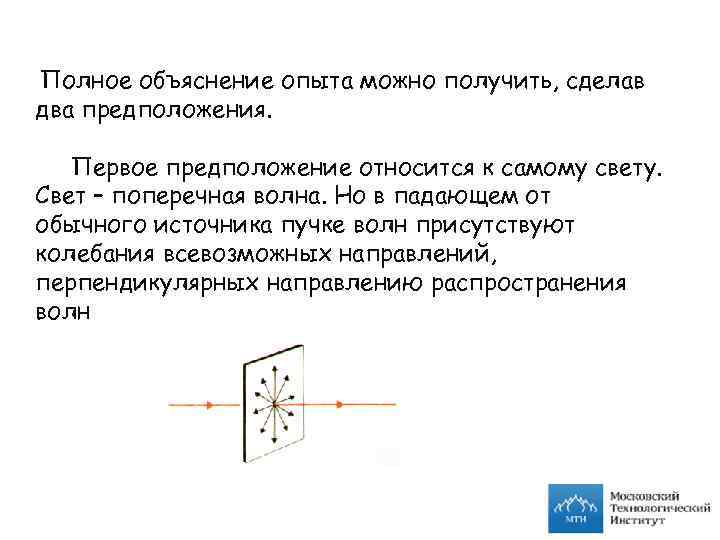 Полное объяснение опыта можно получить, сделав два предположения.

Первое предположение относится к самому свету. Свет – поперечная волна. Но в падающем от обычного источника пучке волн присутствуют колебания всевозможных направлений, перпендикулярных направлению распространения волн

МТИ
Московский Технологический Институт